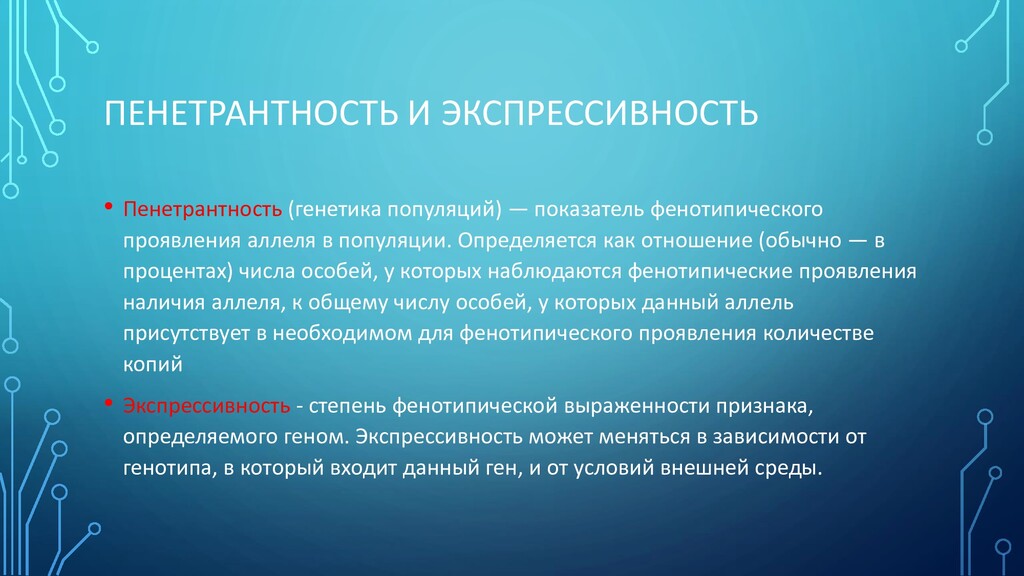 ПЕНЕТРАНТНОСТЬ И ЭКСПРЕССИВНОСТЬ

• Пенетрантность (генетика популяций) — показатель фенотипического проявления аллеля в популяции. Определяется как отношение (обычно — в процентах) числа особей, у которых наблюдаются фенотипические проявления наличия аллеля, к общему числу особей, у которых данный аллель присутствует в необходимом для фенотипического проявления количестве копий

• Экспрессивность - степень фенотипической выраженности признака, определяемого геном. Экспрессивность может меняться в зависимости от генотипа, в который входит данный ген, и от условий внешней среды.